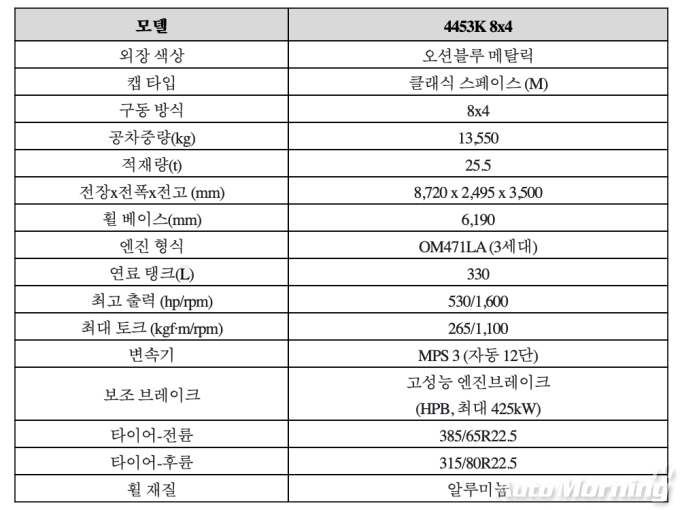 | 모델 | 4453K 8x4 |
|---|---|
| 외장 색상 | 오션블루 메탈릭 |
| 캡 타입 | 클래식 스페이스 (M) |
| 구동 방식 | 8x4 |
| 공차중량(kg) | 13,550 |
| 적재량(t) | 25.5 |
| 전장x전폭x전고 (mm) | 8,720 x 2,495 x 3,500 |
| 휠 베이스(mm) | 6,190 |
| 엔진 형식 | OM471LA (3세대) |
| 연료 탱크(L) | 330 |
| 최고 출력 (hp/rpm) | 530/1,600 |
| 최대 토크 (kgf·m/rpm) | 265/1,100 |
| 변속기 | MPS 3 (자동 12단) |
| 보조 브레이크 | 고성능 엔진브레이크 (HPB, 최대 425kW) |
| 타이어-전륜 | 385/65R22.5 |
| 타이어-후륜 | 315/80R22.5 |
| 휠 재질 | 알루미늄 |

AutoMorning